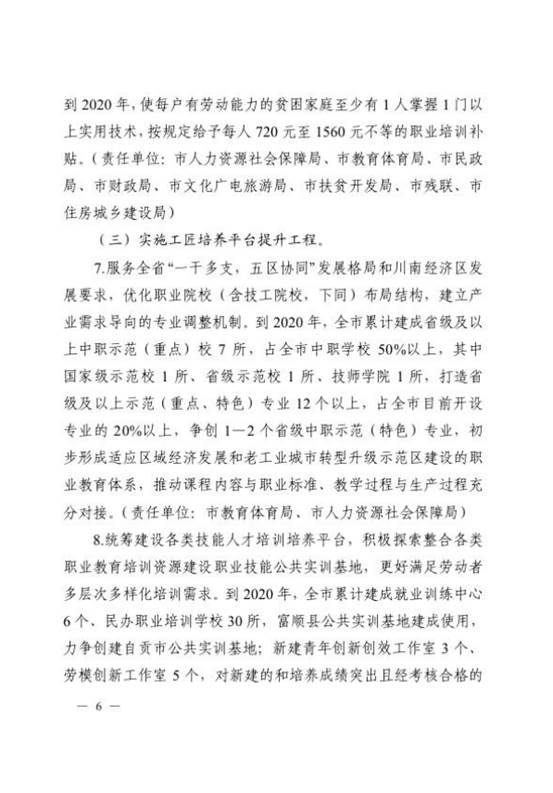 到 2020 年，使每户有劳动能力的贫困家庭至少有 1 人掌握 1 门以上实用技术，按规定给予每人 720 元至 1560 元不等的职业培训补贴。（责任单位：市人力资源社会保障局、市教育体育局、市民政局、市财政局、市文化广电旅游局、市扶贫开发局、市残联、市住房城乡建设局）

（三）实施工匠培养平台提升工程。

7.服务全省“一干多支，五区协同”发展格局和川南经济区发展要求，优化职业院校（含技工院校，下同）布局结构，建立产业需求导向的专业调整机制。到 2020 年，全市累计建成省级及以上中职示范（重点）校 7 所，占全市中职学校 50%以上，其中国家级示范校 1 所、省级示范校 1 所、技师学院 1 所，打造省级及以上示范（重点、特色）专业 12 个以上，占全市目前开设专业的 20%以上，争创 1—2 个省级中职示范（特色）专业，初步形成适应区域经济发展和老工业城市转型升级示范区建设的职业教育体系，推动课程内容与职业标准、教学过程与生产过程充分对接。（责任单位：市教育体育局、市人力资源社会保障局）

8.统筹建设各类技能人才培训培养平台，积极探索整合各类职业教育培训资源建设职业技能公共实训基地，更好满足劳动者多层次多样化培训需求。到 2020 年，全市累计建成就业训练中心 6 个、民办职业培训学校 30 所，富顺县公共实训基地建成使用，力争创建自贡市公共实训基地；新建青年创新创效工作室 3 个、劳模创新工作室 5 个，对新建的和培养成绩突出且经考核合格的

— 6 —